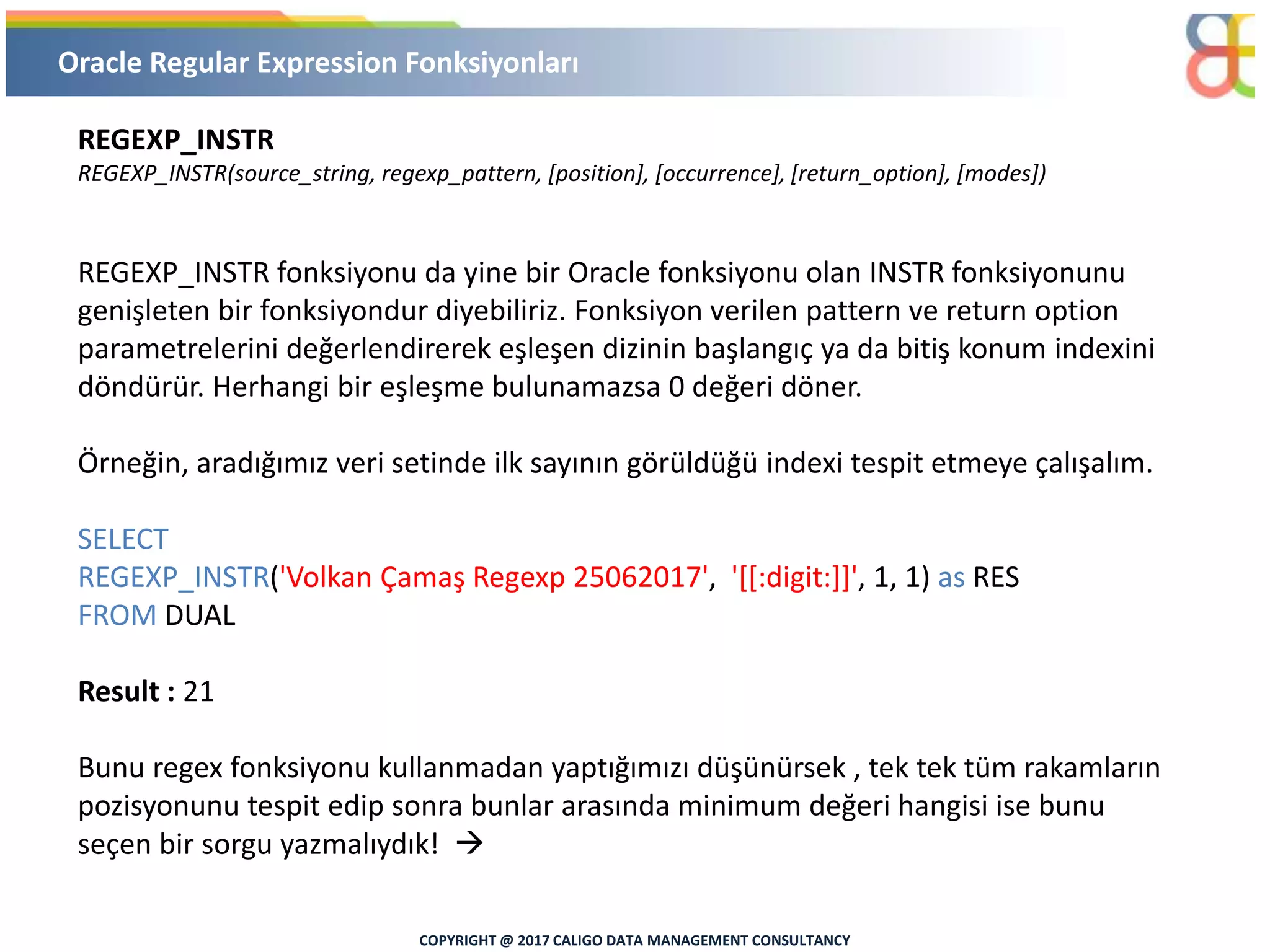 Oracle Regular Expression Fonksiyonları

REGEXP_INSTR
REGEXP_INSTR(source_string, regexp_pattern, [position], [occurrence], [return_option], [modes])

REGEXP_INSTR fonksiyonu da yine bir Oracle fonksiyonu olan INSTR fonksiyonunu genişleten bir fonksiyondur diyebiliriz. Fonksiyon verilen pattern ve return option parametrelerini değerlendirerek eşleşen dizinin başlangıç ya da bitiş konum indexini döndürür. Herhangi bir eşleşme bulunamazsa 0 değeri döner.

Örneğin, aradığımız veri setinde ilk sayının görüldüğü indexi tespit etmeye çalışalım.

SELECT
REGEXP_INSTR('Volkan Çamaş Regexp 25062017', '[[:digit:]]', 1, 1) as RES
FROM DUAL

Result : 21

Bunu regex fonksiyonu kullanmadan yaptığımızı düşünürsek , tek tek tüm rakamların pozisyonunu tespit edip sonra bunlar arasında minimum değeri hangisi ise bunu seçen bir sorgu yazmalıydık! →

COPYRIGHT @ 2017 CALIGO DATA MANAGEMENT CONSULTANCY